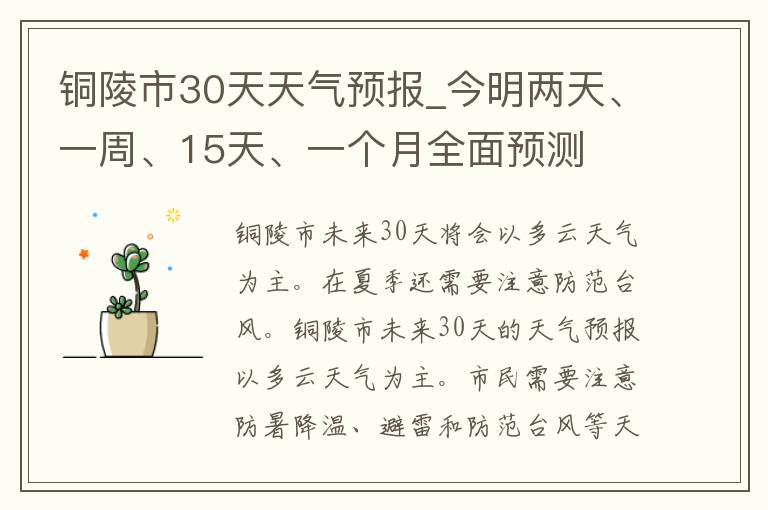 铜陵市30天天气预报_今明两天、一周、15天、一个月全面预测

铜陵市未来30天将会以多云天气为主。在夏季还需要注意防范台风。铜陵市未来30天的天气预报以多云天气为主。市民需要注意防暑降温、避雷和防范台风等天